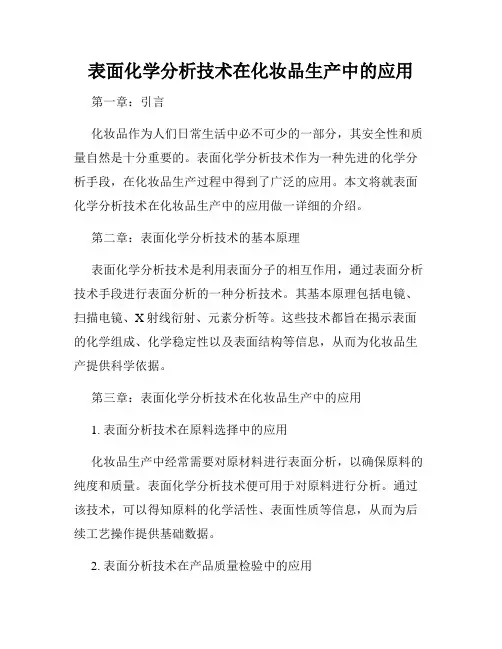 表面化学分析技术在化妆品生产中的应用

第一章：引言

化妆品作为人们日常生活中必不可少的一部分，其安全性和质量自然是十分重要的。表面化学分析技术作为一种先进的化学分析手段，在化妆品生产过程中得到了广泛的应用。本文将就表面化学分析技术在化妆品生产中的应用做一详细的介绍。

第二章：表面化学分析技术的基本原理

表面化学分析技术是利用表面分子的相互作用，通过表面分析技术手段进行表面分析的一种分析技术。其基本原理包括电镜、扫描电镜、X射线衍射、元素分析等。这些技术都旨在揭示表面的化学组成、化学稳定性以及表面结构等信息，从而为化妆品生产提供科学依据。

第三章：表面化学分析技术在化妆品生产中的应用

1. 表面分析技术在原料选择中的应用

化妆品生产中经常需要对原材料进行表面分析，以确保原料的纯度和质量。表面化学分析技术便可用于对原料进行分析。通过该技术，可以得知原料的化学活性、表面性质等信息，从而为后续工艺操作提供基础数据。

2. 表面分析技术在产品质量检验中的应用